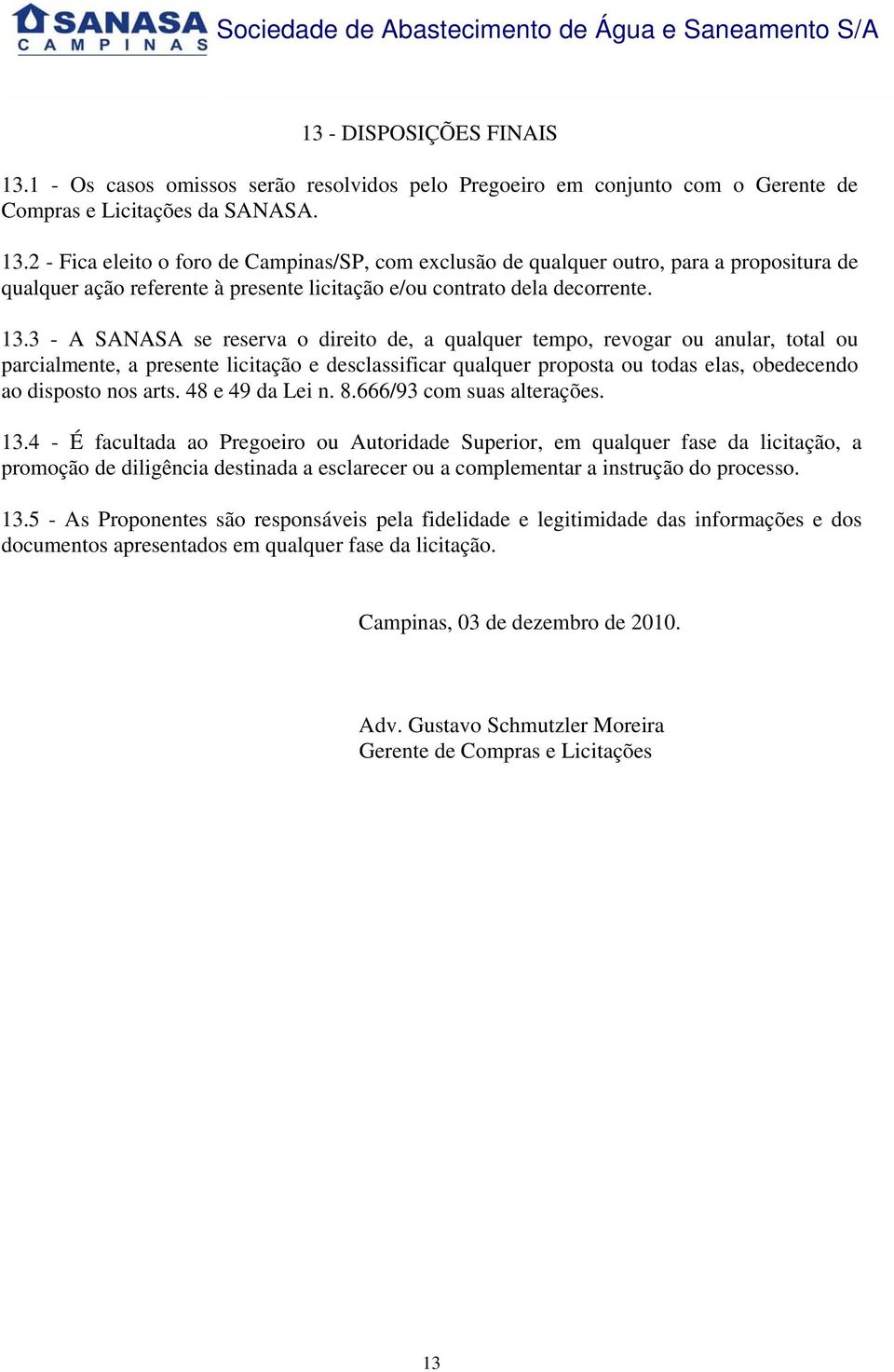 SANASA
CAMPINAS
Sociedade de Abastecimento de Água e Saneamento S/A

13 - DISPOSIÇÕES FINAIS

13.1 - Os casos omissos serão resolvidos pelo Pregoeiro em conjunto com o Gerente de Compras e Licitações da SANASA.

13.2 - Fica eleito o foro de Campinas/SP, com exclusão de qualquer outro, para a propositura de qualquer ação referente à presente licitação e/ou contrato dela decorrente.

13.3 - A SANASA se reserva o direito de, a qualquer tempo, revogar ou anular, total ou parcialmente, a presente licitação e desclassificar qualquer proposta ou todas elas, obedecendo ao disposto nos arts. 48 e 49 da Lei n. 8.666/93 com suas alterações.

13.4 - É facultada ao Pregoeiro ou Autoridade Superior, em qualquer fase da licitação, a promoção de diligência destinada a esclarecer ou a complementar a instrução do processo.

13.5 - As Proponentes são responsáveis pela fidelidade e legitimidade das informações e dos documentos apresentados em qualquer fase da licitação.

Campinas, 03 de dezembro de 2010.

Adv. Gustavo Schmutzler Moreira
Gerente de Compras e Licitações

13